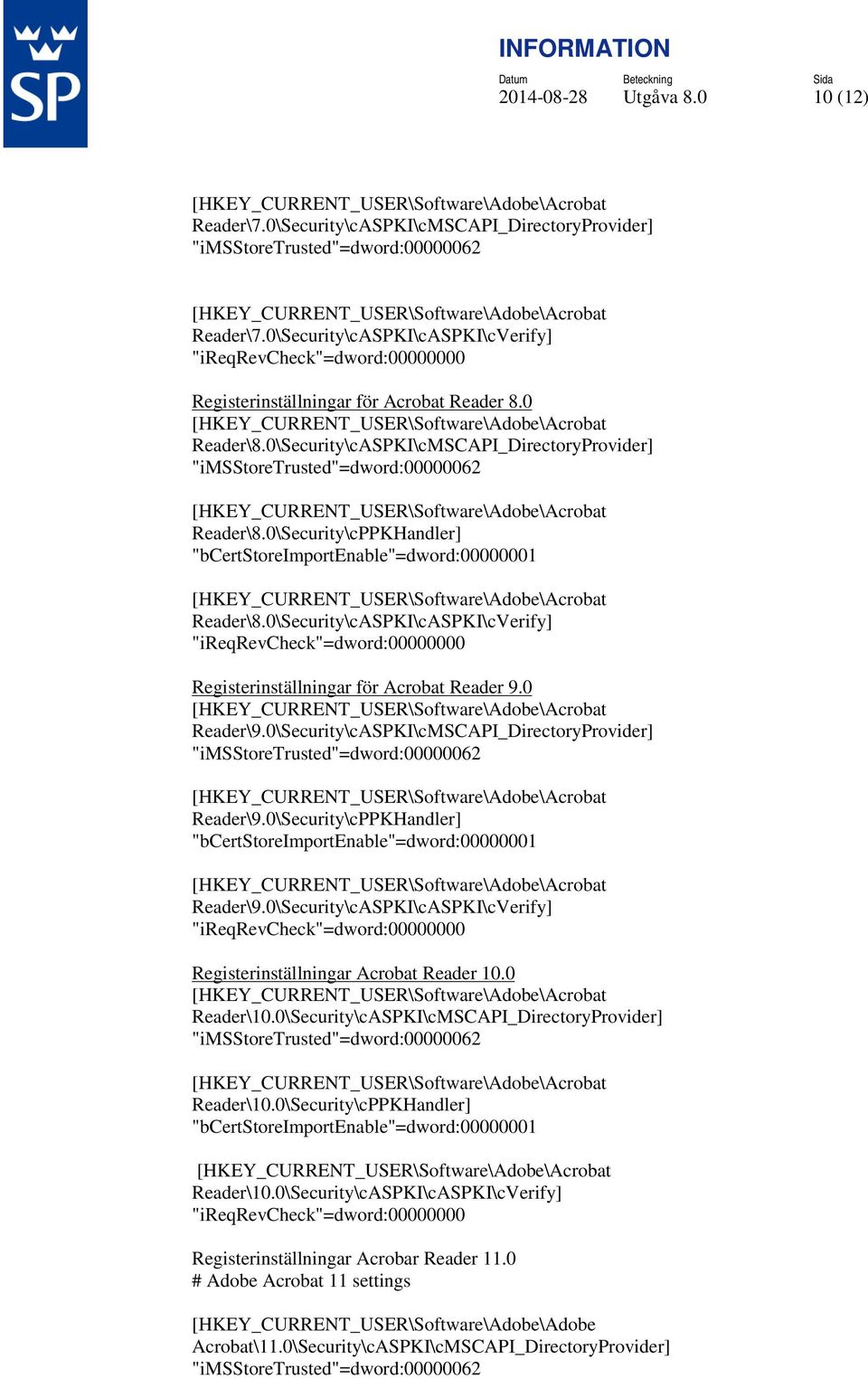 SP

INFORMATION

Datum
2014-08-28

Beteckning
Utgåva 8.0

Sida
10 (12)

[HKEY_CURRENT_USER\Software\Adobe\Acrobat Reader\7.0\Security\cASPKI\cMSCAPI_DirectoryProvider]
"iMSStoreTrusted"=dword:00000062

[HKEY_CURRENT_USER\Software\Adobe\Acrobat Reader\7.0\Security\cASPKI\cASPKI\cVerify]
"iReqRevCheck"=dword:00000000

Registerinställningar för Acrobat Reader 8.0
[HKEY_CURRENT_USER\Software\Adobe\Acrobat Reader\8.0\Security\cASPKI\cMSCAPI_DirectoryProvider]
"iMSStoreTrusted"=dword:00000062

[HKEY_CURRENT_USER\Software\Adobe\Acrobat Reader\8.0\Security\cPPKHandler]
"bCertStoreImportEnable"=dword:00000001

[HKEY_CURRENT_USER\Software\Adobe\Acrobat Reader\8.0\Security\cASPKI\cASPKI\cVerify]
"iReqRevCheck"=dword:00000000

Registerinställningar för Acrobat Reader 9.0
[HKEY_CURRENT_USER\Software\Adobe\Acrobat Reader\9.0\Security\cASPKI\cMSCAPI_DirectoryProvider]
"iMSStoreTrusted"=dword:00000062

[HKEY_CURRENT_USER\Software\Adobe\Acrobat Reader\9.0\Security\cPPKHandler]
"bCertStoreImportEnable"=dword:00000001

[HKEY_CURRENT_USER\Software\Adobe\Acrobat Reader\9.0\Security\cASPKI\cASPKI\cVerify]
"iReqRevCheck"=dword:00000000

Registerinställningar Acrobat Reader 10.0
[HKEY_CURRENT_USER\Software\Adobe\Acrobat Reader\10.0\Security\cASPKI\cMSCAPI_DirectoryProvider]
"iMSStoreTrusted"=dword:00000062

[HKEY_CURRENT_USER\Software\Adobe\Acrobat Reader\10.0\Security\cPPKHandler]
"bCertStoreImportEnable"=dword:00000001

[HKEY_CURRENT_USER\Software\Adobe\Acrobat Reader\10.0\Security\cASPKI\cASPKI\cVerify]
"iReqRevCheck"=dword:00000000

Registerinställningar Acrobar Reader 11.0
# Adobe Acrobat 11 settings

[HKEY_CURRENT_USER\Software\Adobe\Adobe Acrobat\11.0\Security\cASPKI\cMSCAPI_DirectoryProvider]
"iMSStoreTrusted"=dword:00000062